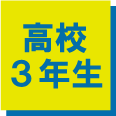 高校
3年生